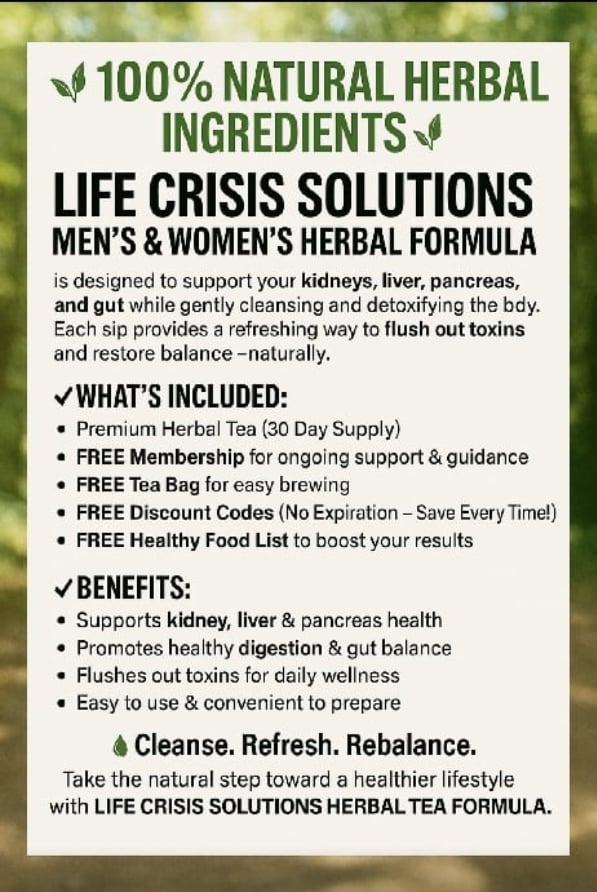 100% NATURAL HERBAL INGREDIENTS

LIFE CRISIS SOLUTIONS
MEN'S & WOMEN'S HERBAL FORMULA

is designed to support your kidneys, liver, pancreas, and gut while gently cleansing and detoxifying the bdy. Each sip provides a refreshing way to flush out toxins and restore balance –naturally.

✓WHAT'S INCLUDED:
• Premium Herbal Tea (30 Day Supply)
• FREE Membership for ongoing support & guidance
• FREE Tea Bag for easy brewing
• FREE Discount Codes (No Expiration – Save Every Time!)
• FREE Healthy Food List to boost your results

✓BENEFITS:
• Supports kidney, liver & pancreas health
• Promotes healthy digestion & gut balance
• Flushes out toxins for daily wellness
• Easy to use & convenient to prepare

Cleanse. Refresh. Rebalance.

Take the natural step toward a healthier lifestyle with LIFE CRISIS SOLUTIONS HERBAL TEA FORMULA.